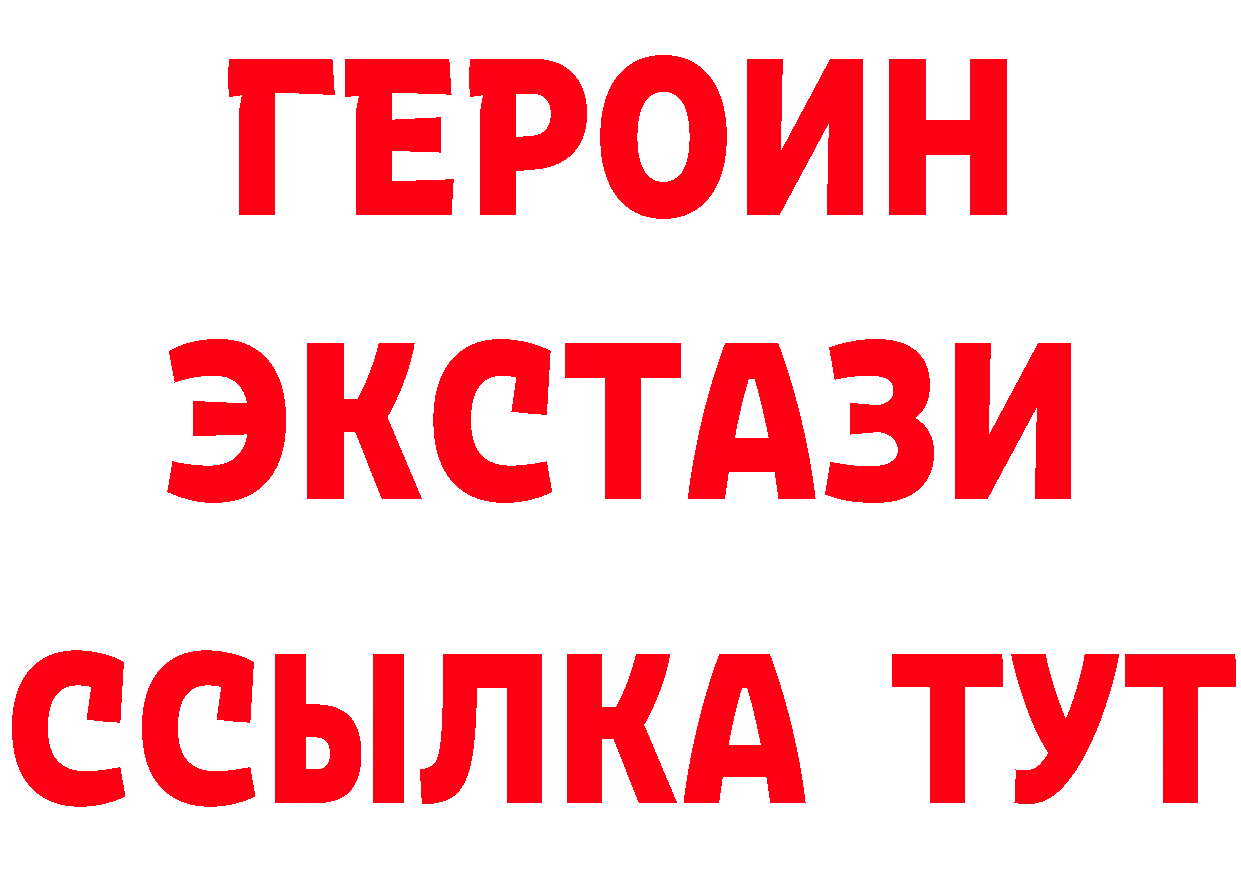 ГЕРОИН
ЭКСТАЗИ
ССЫЛКА ТУТ